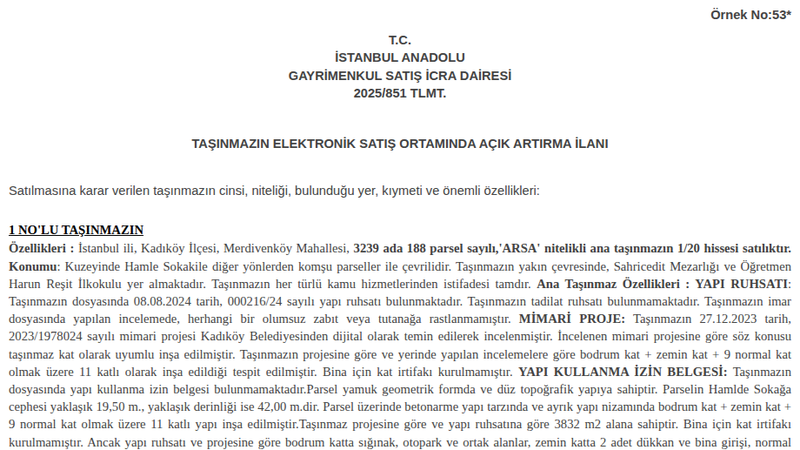 Örnek No:53*

T.C.
İSTANBUL ANADOLU
GAYRİMENKUL SATIŞ İCRA DAİRESİ
2025/851 TLMT.

TAŞINMAZIN ELEKTRONİK SATIŞ ORTAMINDA AÇIK ARTIRMA İLANI

Satılmasına karar verilen taşınmazın cinsi, niteliği, bulunduğu yer, kıymeti ve önemli özellikleri:

1 NO'LU TAŞINMAZIN

Özellikleri : İstanbul ili, Kadıköy İlçesi, Merdivenköy Mahallesi, 3239 ada 188 parsel sayılı,'ARSA' nitelikli ana taşınmazın 1/20 hissesi satılıktır. Konumu: Kuzeyinde Hamle Sokakile diğer yönlerden komşu parseller ile çevrilidir. Taşınmazın yakın çevresinde, Sahricedit Mezarlığı ve Öğretmen Harun Reşit İlkokulu yer almaktadır. Taşınmazın her türlü kamu hizmetlerinden istifadesi tamdır. Ana Taşınmaz Özellikleri : YAPI RUHSATI: Taşınmazın dosyasında 08.08.2024 tarih, 000216/24 sayılı yapı ruhsatı bulunmaktadır. Taşınmazın tadilat ruhsatı bulunmamaktadır. Taşınmazın imar dosyasında yapılan incelemede, herhangi bir olumsuz zabıt veya tutanağa rastlanmamıştır. MİMARİ PROJE: Taşınmazın 27.12.2023 tarih, 2023/1978024 sayılı mimari projesi Kadıköy Belediyesinden dijital olarak temin edilerek incelenmiştir. İncelenen mimari projesine göre söz konusu taşınmaz kat olarak uyumlu inşa edilmiştir. Taşınmazın projesine göre ve yerinde yapılan incelemelere göre bodrum kat + zemin kat + 9 normal kat olmak üzere 11 katlı olarak inşa edildiği tespit edilmiştir. Bina için kat irtifakı kurulmamıştır. YAPI KULLANMA İZİN BELGESİ: Taşınmazın dosyasında yapı kullanma izin belgesi bulunmamaktadır.Parsel yamuk geometrik formda ve düz topoğrafik yapıya sahiptir. Parselin Hamlde Sokağa cephesi yaklaşık 19,50 m., yaklaşık derinliği ise 42,00 m.dir. Parsel üzerinde betonarme yapı tarzında ve ayrık yapı nizamında bodrum kat + zemin kat + 9 normal kat olmak üzere 11 katlı yapı inşa edilmiştir.Taşınmaz projesine göre ve yapı ruhsatına göre 3832 m2 alana sahiptir. Bina için kat irtifakı kurulmamıştır. Ancak yapı ruhsatı ve projesine göre bodrum katta sığınak, otopark ve ortak alanlar, zemin katta 2 adet dükkan ve bina girişi, normal